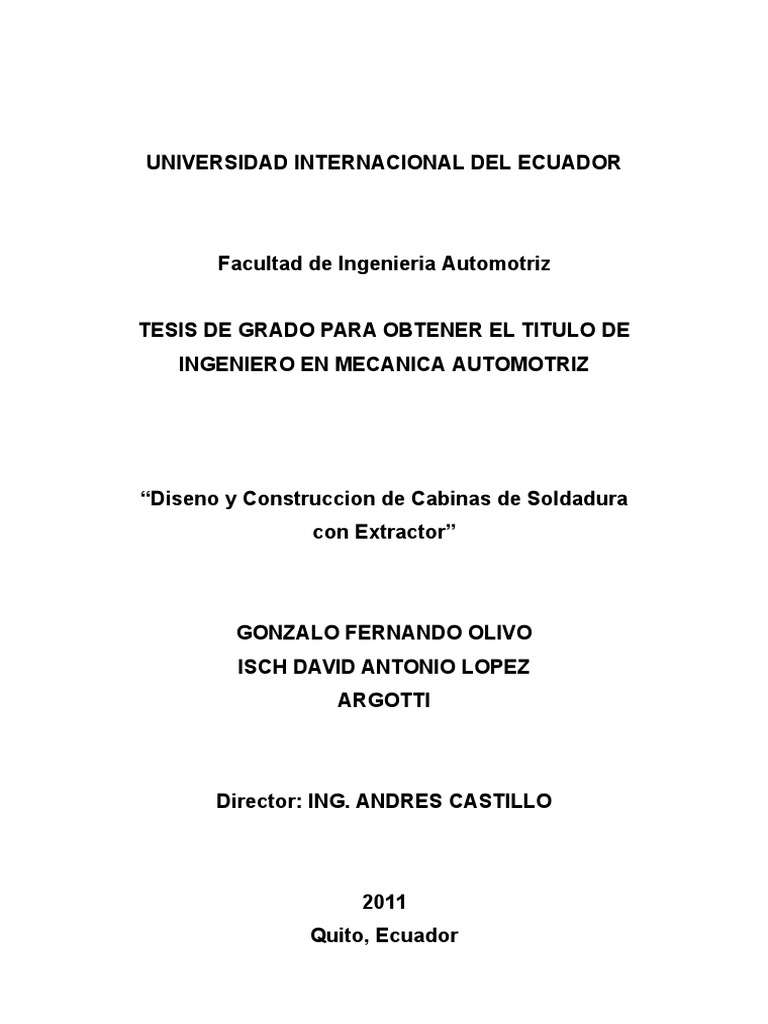 UNIVERSIDAD INTERNACIONAL DEL ECUADOR

Facultad de Ingenieria Automotriz

TESIS DE GRADO PARA OBTENER EL TITULO DE INGENIERO EN MECANICA AUTOMOTRIZ

“Diseno y Construccion de Cabinas de Soldadura con Extractor”

GONZALO FERNANDO OLIVO
ISCH DAVID ANTONIO LOPEZ
ARGOTTI

Director: ING. ANDRES CASTILLO

2011
Quito, Ecuador